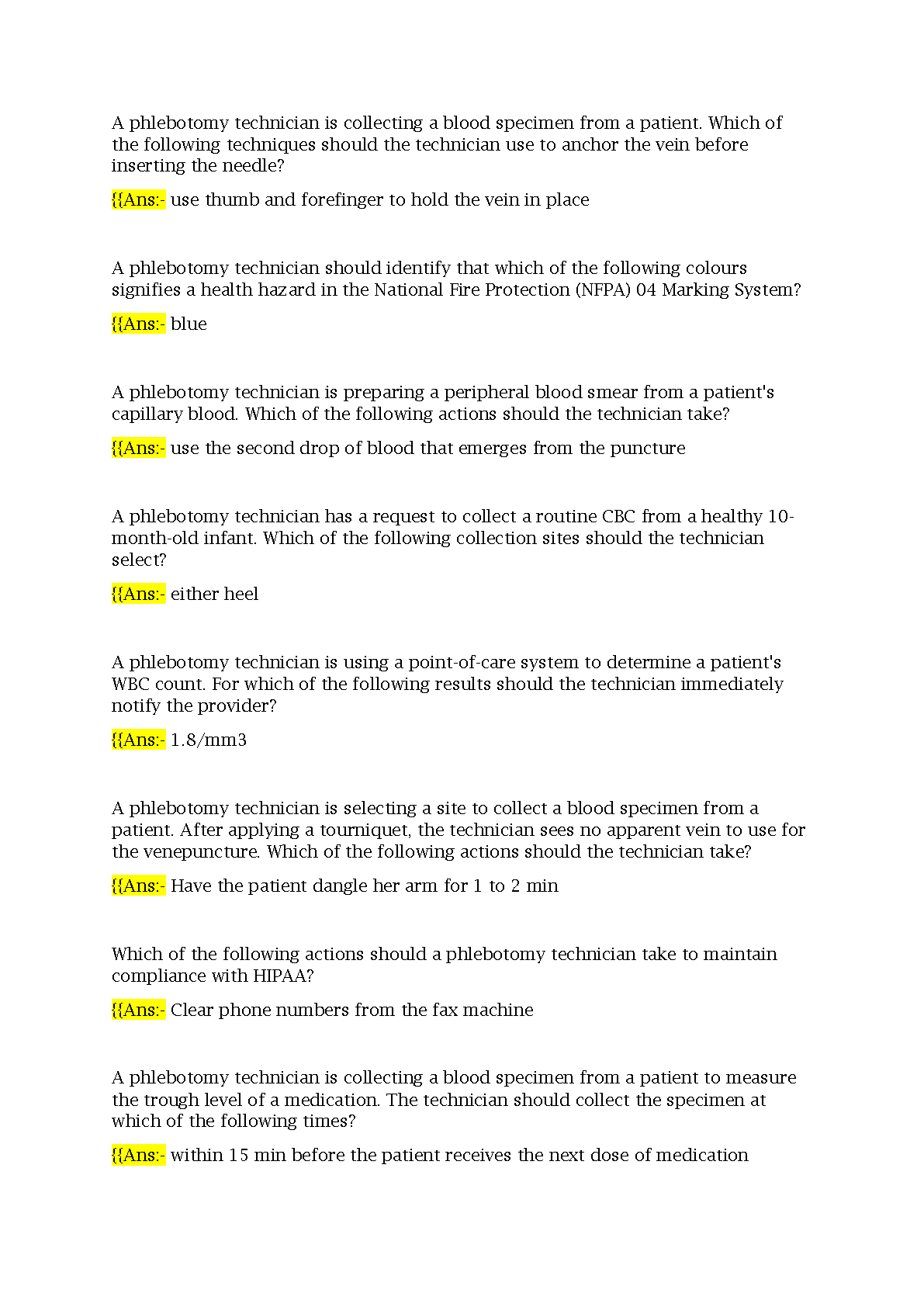 A phlebotomy technician is collecting a blood specimen from a patient. Which of the following techniques should the technician use to anchor the vein before inserting the needle?

{{Ans:- use thumb and forefinger to hold the vein in place

A phlebotomy technician should identify that which of the following colours signifies a health hazard in the National Fire Protection (NFPA) 04 Marking System?

{{Ans:- blue

A phlebotomy technician is preparing a peripheral blood smear from a patient's capillary blood. Which of the following actions should the technician take?

{{Ans:- use the second drop of blood that emerges from the puncture

A phlebotomy technician has a request to collect a routine CBC from a healthy 10-month-old infant. Which of the following collection sites should the technician select?

{{Ans:- either heel

A phlebotomy technician is using a point-of-care system to determine a patient's WBC count. For which of the following results should the technician immediately notify the provider?

{{Ans:- 1.8/mm3

A phlebotomy technician is selecting a site to collect a blood specimen from a patient. After applying a tourniquet, the technician sees no apparent vein to use for the venepuncture. Which of the following actions should the technician take?

{{Ans:- Have the patient dangle her arm for 1 to 2 min

Which of the following actions should a phlebotomy technician take to maintain compliance with HIPAA?

{{Ans:- Clear phone numbers from the fax machine

A phlebotomy technician is collecting a blood specimen from a patient to measure the trough level of a medication. The technician should collect the specimen at which of the following times?

{{Ans:- within 15 min before the patient receives the next dose of medication